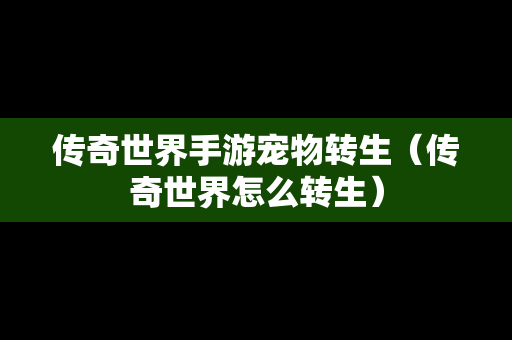 传奇世界手游宠物转生（传奇世界怎么转生）